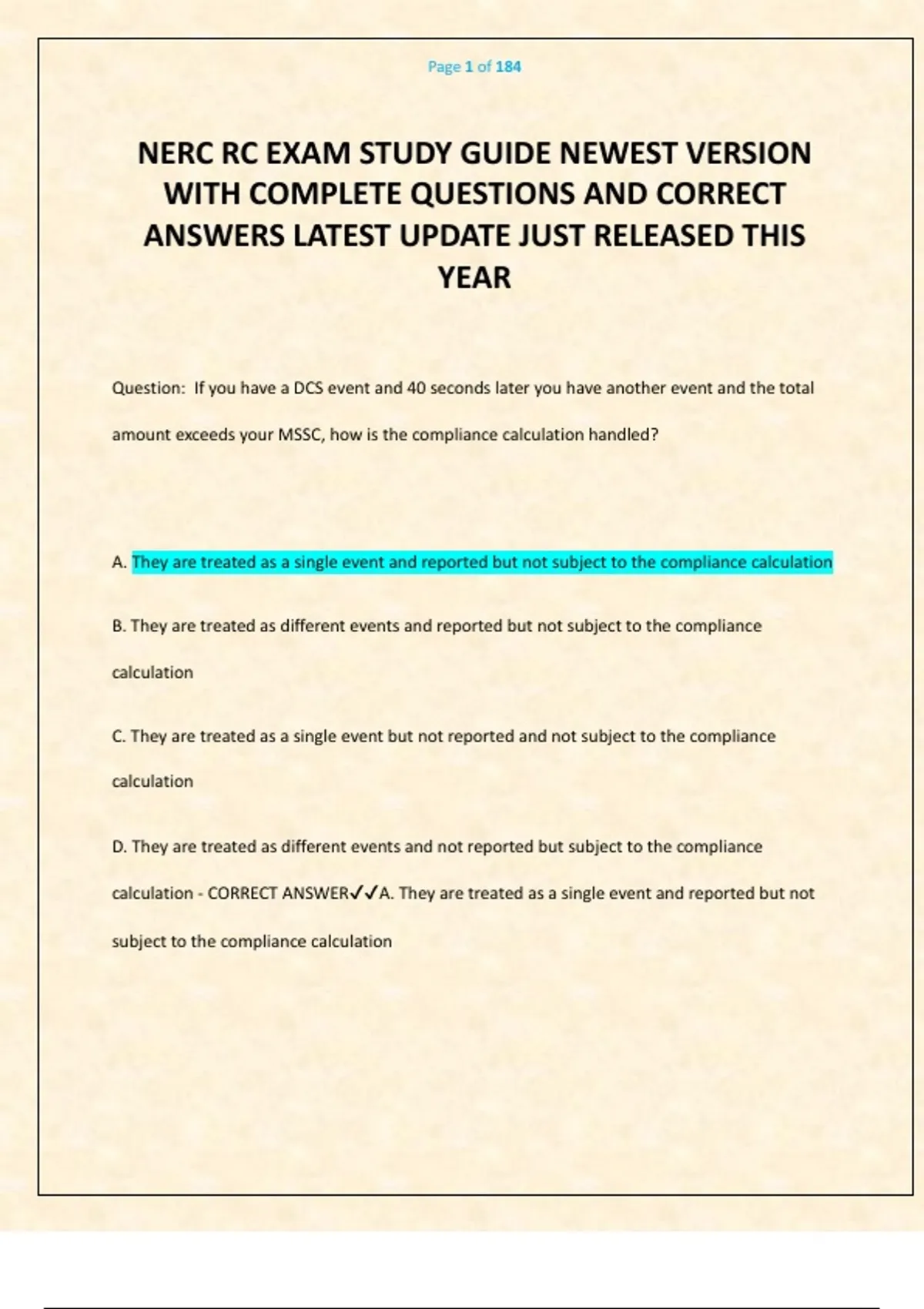 Page 1 of 184

NERC RC EXAM STUDY GUIDE NEWEST VERSION WITH COMPLETE QUESTIONS AND CORRECT ANSWERS LATEST UPDATE JUST RELEASED THIS YEAR

Question: If you have a DCS event and 40 seconds later you have another event and the total amount exceeds your MSSC, how is the compliance calculation handled?

A. They are treated as a single event and reported but not subject to the compliance calculation

B. They are treated as different events and reported but not subject to the compliance calculation

C. They are treated as a single event but not reported and not subject to the compliance calculation

D. They are treated as different events and not reported but subject to the compliance calculation - CORRECT ANSWER✓✓A. They are treated as a single event and reported but not subject to the compliance calculation